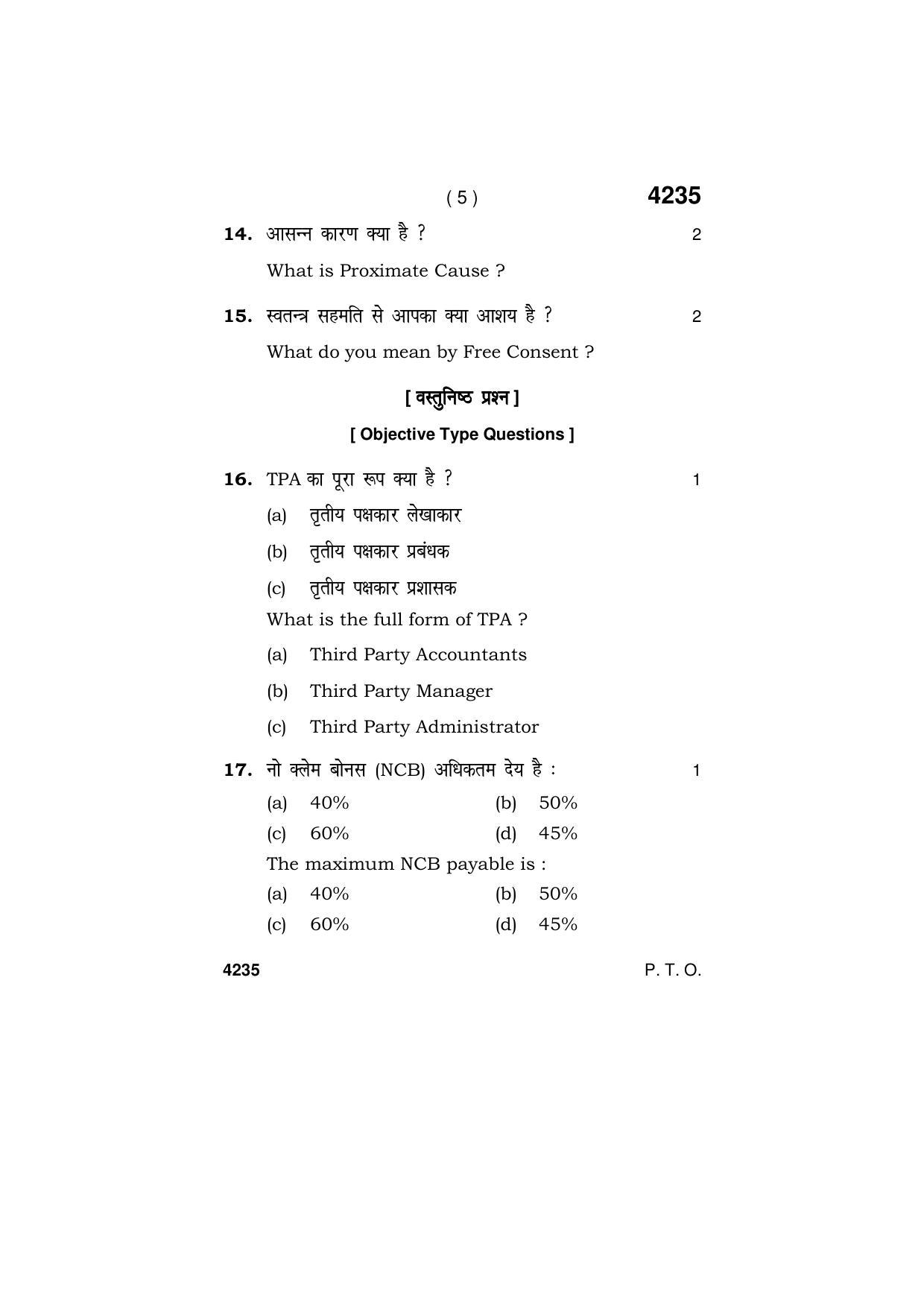 ( 5 ) 4235

14. आसन्न कारण क्या है ? 2

What is Proximate Cause ?

15. स्वतन्त्र सहमति से आपका क्या आशय है ? 2

What do you mean by Free Consent ?

[ वस्तुनिष्ठ प्रश्न ]

[ Objective Type Questions ]

16. TPA का पूरा रूप क्या है ? 1

(a) तृतीय पक्षकार लेखाकार

(b) तृतीय पक्षकार प्रबंधक

(c) तृतीय पक्षकार प्रशासक

What is the full form of TPA ?

(a) Third Party Accountants

(b) Third Party Manager

(c) Third Party Administrator

17. नो क्लेम बोनस (NCB) अधिकतम देय है : 1

(a) 40% (b) 50%

(c) 60% (d) 45%

The maximum NCB payable is :

(a) 40% (b) 50%

(c) 60% (d) 45%

4235 P. T. O.